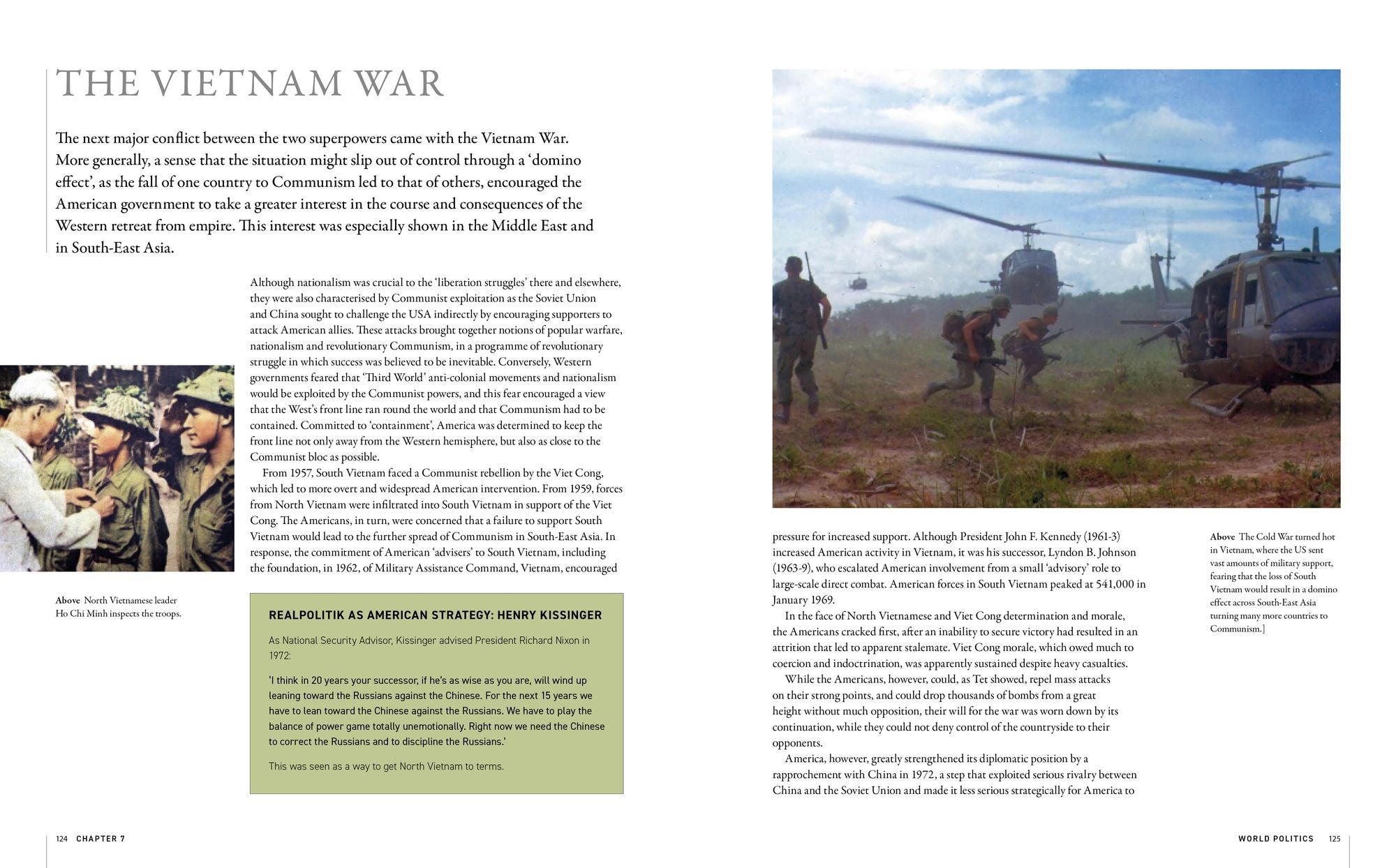 THE VIETNAM WAR

The next major conflict between the two superpowers came with the Vietnam War. More generally, a sense that the situation might slip out of control through a 'domino effect', as the fall of one country to Communism led to that of others, encouraged the American government to take a greater interest in the course and consequences of the Western retreat from empire. This interest was especially shown in the Middle East and in South-East Asia.

Although nationalism was crucial to the 'liberation struggles' there and elsewhere, they were also characterised by Communist exploitation as the Soviet Union and China sought to challenge the USA indirectly by encouraging supporters to attack American allies. These attacks brought together notions of popular warfare, nationalism and revolutionary Communism, in a programme of revolutionary struggle in which success was believed to be inevitable. Conversely, Western governments feared that 'Third World' anti-colonial movements and nationalism would be exploited by the Communist powers, and this fear encouraged a view that the West's front line ran round the world and that Communism had to be contained. Committed to 'containment', America was determined to keep the front line not only away from the Western hemisphere, but also as close to the Communist bloc as possible.

From 1957, South Vietnam faced a Communist rebellion by the Viet Cong, which led to more overt and widespread American intervention. From 1959, forces from North Vietnam were infiltrated into South Vietnam in support of the Viet Cong. The Americans, in turn, were concerned that a failure to support South Vietnam would lead to the further spread of Communism in South-East Asia. In response, the commitment of American 'advisers' to South Vietnam, including the foundation, in 1962, of Military Assistance Command, Vietnam, encouraged

Above North Vietnamese leader Ho Chi Minh inspects the troops.

REALPOLITIK AS AMERICAN STRATEGY: HENRY KISSINGER

As National Security Advisor, Kissinger advised President Richard Nixon in 1972:

'I think in 20 years your successor, if he's as wise as you are, will wind up leaning toward the Russians against the Chinese. For the next 15 years we have to lean toward the Chinese against the Russians. We have to play the balance of power game totally unemotionally. Right now we need the Chinese to correct the Russians and to discipline the Russians.'

This was seen as a way to get North Vietnam to terms.

pressure for increased support. Although President John F. Kennedy (1961-3) increased American activity in Vietnam, it was his successor, Lyndon B. Johnson (1963-9), who escalated American involvement from a small 'advisory' role to large-scale direct combat. American forces in South Vietnam peaked at 541,000 in January 1969.

In the face of North Vietnamese and Viet Cong determination and morale, the Americans cracked first, after an inability to secure victory had resulted in an attrition that led to apparent stalemate. Viet Cong morale, which owed much to coercion and indoctrination, was apparently sustained despite heavy casualties.

While the Americans, however, could, as Tet showed, repel mass attacks on their strong points, and could drop thousands of bombs from a great height without much opposition, their will for the war was worn down by its continuation, while they could not deny control of the countryside to their opponents.

America, however, greatly strengthened its diplomatic position by a rapprochement with China in 1972, a step that exploited serious rivalry between China and the Soviet Union and made it less serious strategically for America to

Above The Cold War turned hot in Vietnam, where the US sent vast amounts of military support, fearing that the loss of South Vietnam would result in a domino effect across South-East Asia turning many more countries to Communism.]

124 CHAPTER 7

WORLD POLITICS 125